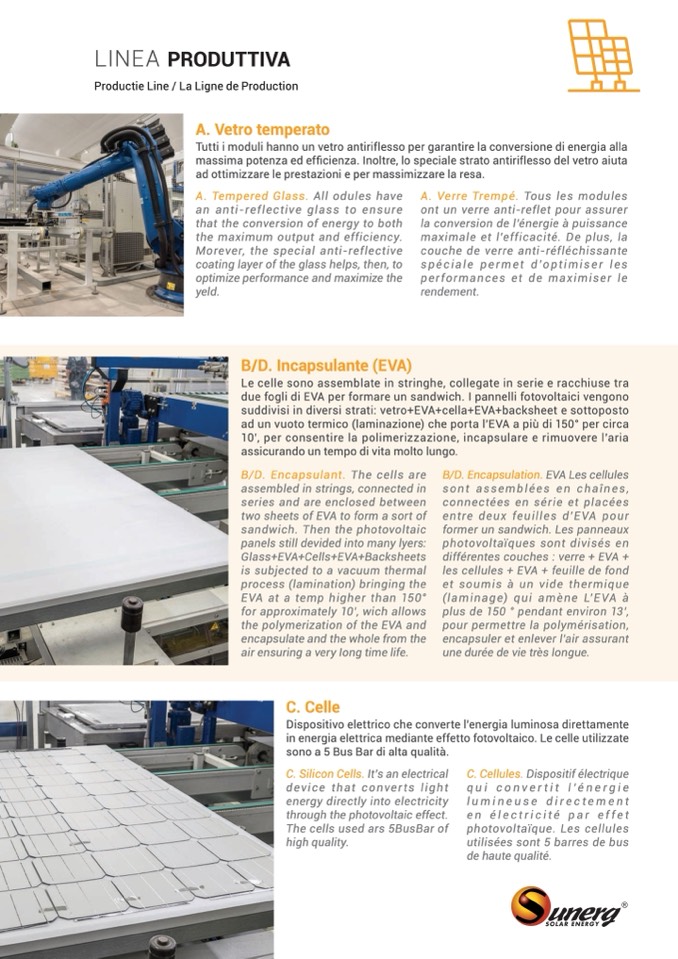 LINEA PRODUTTIVA

Productie Line / La Ligne de Production

A. Vetro temperato

Tutti i moduli hanno un vetro antiriflesso per garantire la conversione di energia alla massima potenza ed efficienza. Inoltre, lo speciale strato antiriflesso del vetro aiuta ad ottimizzare le prestazioni e per massimizzare la resa.

A. Tempered Glass. All odules have an anti-reflective glass to ensure that the conversion of energy to both the maximum output and efficiency. Morever, the special anti-reflective coating layer of the glass helps, then, to optimize performance and maximize the yeld.

A. Verre Trempé. Tous les modules ont un verre anti-reflet pour assurer la conversion de l'énergie à puissance maximale et l'efficacité. De plus, la couche de verre anti-réfléchissante spéciale permet d'optimiser les performances et de maximiser le rendement.

B/D. Incapsulante (EVA)

Le celle sono assemblate in stringhe, collegate in serie e racchiuse tra due fogli di EVA per formare un sandwich. I pannelli fotovoltaici vengono suddivisi in diversi strati: vetro+EVA+cella+EVA+backsheet e sottoposto ad un vuoto termico (laminazione) che porta l'EVA a più di 150° per circa 10', per consentire la polimerizzazione, incapsulare e rimuovere l'aria assicurando un tempo di vita molto lungo.

B/D. Encapsulant. The cells are assembled in strings, connected in series and are enclosed between two sheets of EVA to form a sort of sandwich. Then the photovoltaic panels still devided into many lyers: Glass+EVA+Cells+EVA+Backsheets is subjected to a vacuum thermal process (lamination) bringing the EVA at a temp higher than 150° for approximately 10', wich allows the polymerization of the EVA and encapsulate and the whole from the air ensuring a very long time life.

B/D. Encapsulation. EVA Les cellules sont assemblées en chaînes, connectées en série et placées entre deux feuilles d'EVA pour former un sandwich. Les panneaux photovoltaïques sont divisés en différentes couches : verre + EVA + les cellules + EVA + feuille de fond et soumis à un vide thermique (laminage) qui amène L'EVA à plus de 150 ° pendant environ 13', pour permettre la polymérisation, encapsuler et enlever l'air assurant une durée de vie très longue.

C. Celle

Dispositivo elettrico che converte l'energia luminosa direttamente in energia elettrica mediante effetto fotovoltaico. Le celle utilizzate sono a 5 Bus Bar di alta qualità.

C. Silicon Cells. It's an electrical device that converts light energy directly into electricity through the photovoltaic effect. The cells used ars 5BusBar of high quality.

C. Cellules. Dispositif électrique qui convertit l'énergie lumineuse directement en électricité par effet photovoltaïque. Les cellules utilisées sont 5 barres de bus de haute qualité.

Sunerg® SOLAR ENERGY